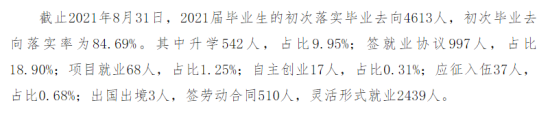 截止2021年8月31日，2021届毕业生的初次落实毕业去向4613人，初次毕业去向落实率为84.69%。其中升学542人，占比9.95%；签就业协议997人，占比18.90%；项目就业68人，占比1.25%；自主创业17人，占比0.31%；应征入伍37人，占比0.68%；出国出境3人，签劳动合同510人，灵活形式就业2439人。